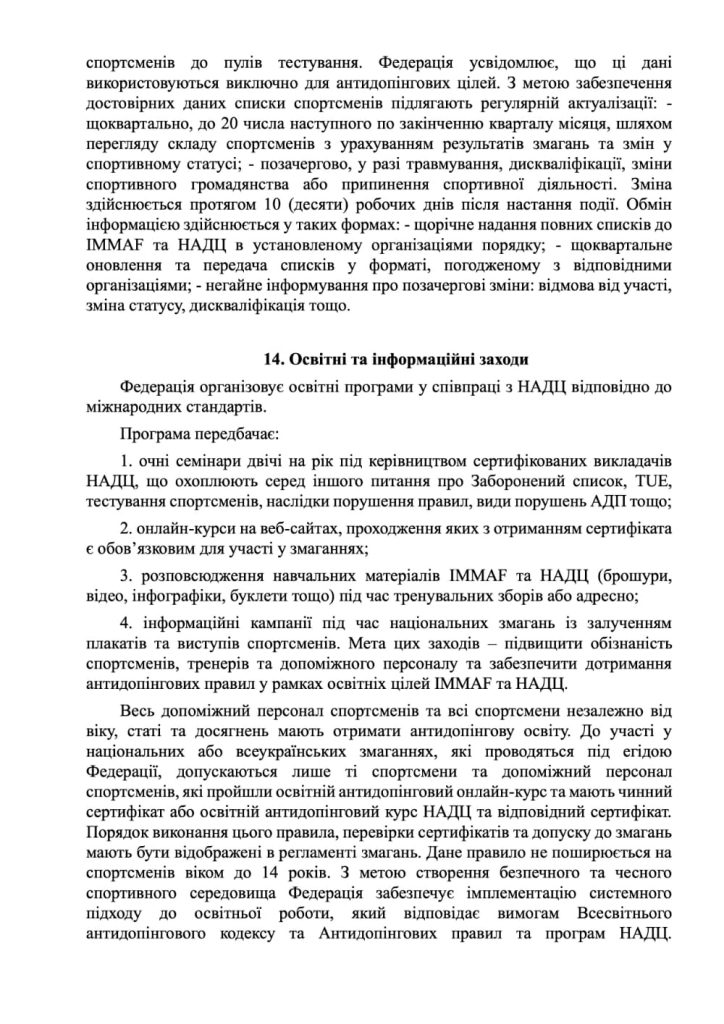 спортсменів до пулів тестування. Федерація усвідомлює, що ці дані використовуються виключно для антидопінгових цілей. З метою забезпечення достовірних даних списки спортсменів підлягають регулярній актуалізації: - щоквартально, до 20 числа наступного по закінченню кварталу місяця, шляхом перегляду складу спортсменів з урахуванням результатів змагань та змін у спортивному статусі; - позачергово, у разі травмування, дискваліфікації, зміни спортивного громадянства або припинення спортивної діяльності. Зміна здійснюється протягом 10 (десяти) робочих днів після настання події. Обмін інформацією здійснюється у таких формах: - щорічне надання повних списків до IMMAF та НАДЦ в установленому організаціями порядку; - щоквартальне оновлення та передача списків у форматі, погодженому з відповідними організаціями; - негайне інформування про позачергові зміни: відмова від участі, зміна статусу, дискваліфікація тощо.

14. Освітні та інформаційні заходи

Федерація організовує освітні програми у співпраці з НАДЦ відповідно до міжнародних стандартів.

Програма передбачає:

1. очні семінари двічі на рік під керівництвом сертифікованих викладачів НАДЦ, що охоплюють серед іншого питання про Заборонений список, TUE, тестування спортсменів, наслідки порушення правил, види порушень АДП тощо;

2. онлайн-курси на веб-сайтах, проходження яких з отриманням сертифіката є обов'язковим для участі у змаганнях;

3. розповсюдження навчальних матеріалів IMMAF та НАДЦ (брошури, відео, інфографіки, буклети тощо) під час тренувальних зборів або адресно;

4. інформаційні кампанії під час національних змагань із залученням плакатів та виступів спортсменів. Мета цих заходів – підвищити обізнаність спортсменів, тренерів та допоміжного персоналу та забезпечити дотримання антидопінгових правил у рамках освітніх цілей IMMAF та НАДЦ.

Весь допоміжний персонал спортсменів та всі спортсмени незалежно від віку, статі та досягнень мають отримати антидопінгову освіту. До участі у національних або всеукраїнських змаганнях, які проводяться під егідою Федерації, допускаються лише ті спортсмени та допоміжний персонал спортсменів, які пройшли освітній антидопінговий онлайн-курс та мають чинний сертифікат або освітній антидопінговий курс НАДЦ та відповідний сертифікат. Порядок виконання цього правила, перевірки сертифікатів та допуску до змагань мають бути відображені в регламенті змагань. Дане правило не поширюється на спортсменів віком до 14 років. З метою створення безпечного та чесного спортивного середовища Федерація забезпечує імплементацію системного підходу до освітньої роботи, який відповідає вимогам Всесвітнього антидопінгового кодексу та Антидопінгових правил та програм НАДЦ.